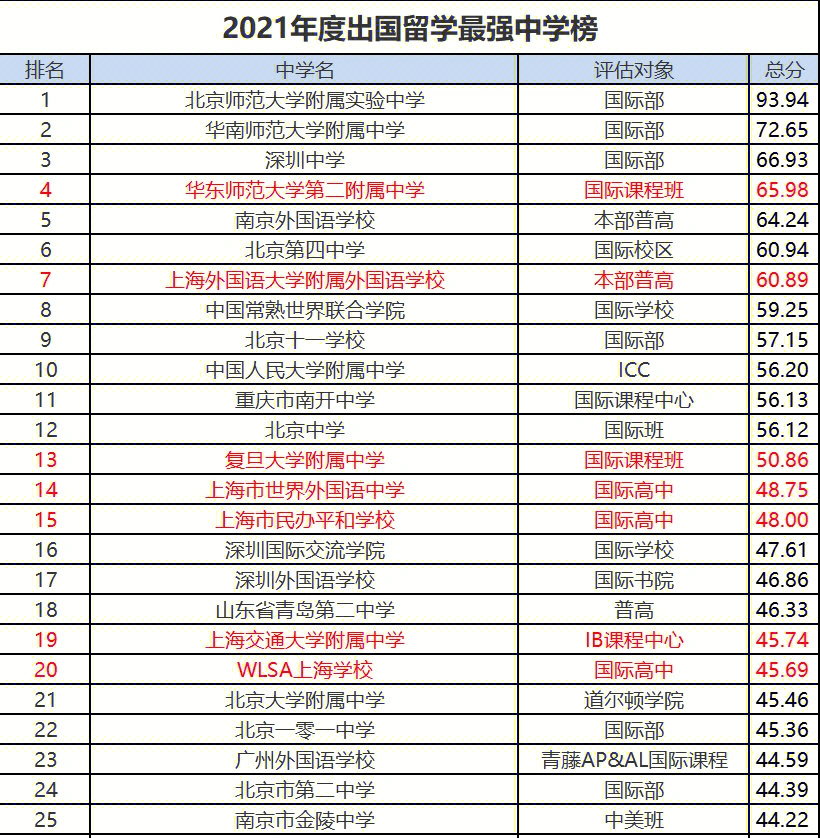 2021年度出国留学最强中学榜

| 排名 | 中学名 | 评估对象 | 总分 |
|---|---|---|---|
| 1 | 北京师范大学附属实验中学 | 国际部 | 93.94 |
| 2 | 华南师范大学附属中学 | 国际部 | 72.65 |
| 3 | 深圳中学 | 国际部 | 66.93 |
| 4 | 华东师范大学第二附属中学 | 国际课程班 | 65.98 |
| 5 | 南京外国语学校 | 本部普高 | 64.24 |
| 6 | 北京第四中学 | 国际校区 | 60.94 |
| 7 | 上海外国语大学附属外国语学校 | 本部普高 | 60.89 |
| 8 | 中国常熟世界联合学院 | 国际学校 | 59.25 |
| 9 | 北京十一学校 | 国际部 | 57.15 |
| 10 | 中国人民大学附属中学 | ICC | 56.20 |
| 11 | 重庆市南开中学 | 国际课程中心 | 56.13 |
| 12 | 北京中学 | 国际班 | 56.12 |
| 13 | 复旦大学附属中学 | 国际课程班 | 50.86 |
| 14 | 上海市世界外国语中学 | 国际高中 | 48.75 |
| 15 | 上海市民办平和学校 | 国际高中 | 48.00 |
| 16 | 深圳国际交流学院 | 国际学校 | 47.61 |
| 17 | 深圳外国语学校 | 国际书院 | 46.86 |
| 18 | 山东省青岛第二中学 | 普高 | 46.33 |
| 19 | 上海交通大学附属中学 | IB课程中心 | 45.74 |
| 20 | WLSA上海学校 | 国际高中 | 45.69 |
| 21 | 北京大学附属中学 | 道尔顿学院 | 45.46 |
| 22 | 北京一零一中学 | 国际部 | 45.36 |
| 23 | 广州外国语学校 | 青藤AP&AL国际课程 | 44.59 |
| 24 | 北京市第二中学 | 国际部 | 44.39 |
| 25 | 南京市金陵中学 | 中美班 | 44.22 |